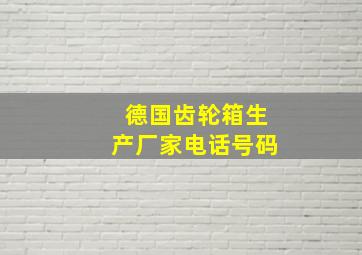 德国齿轮箱生产厂家电话号码